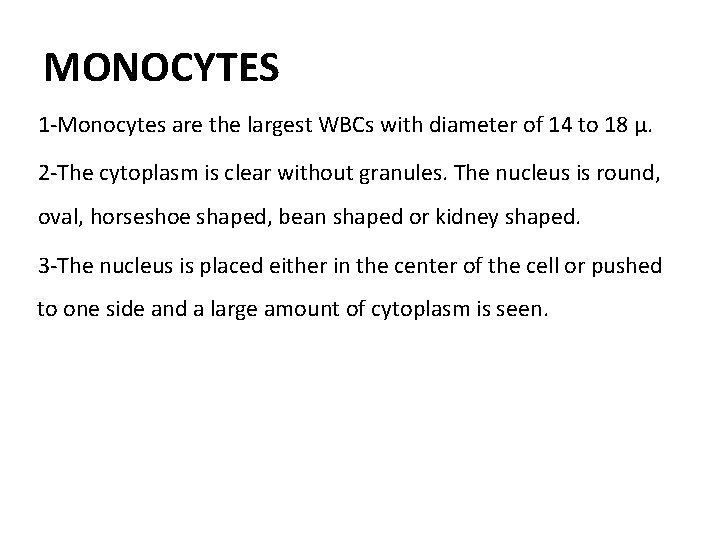 MONOCYTES

1-Monocytes are the largest WBCs with diameter of 14 to 18 μ.

2-The cytoplasm is clear without granules. The nucleus is round, oval, horseshoe shaped, bean shaped or kidney shaped.

3-The nucleus is placed either in the center of the cell or pushed to one side and a large amount of cytoplasm is seen.